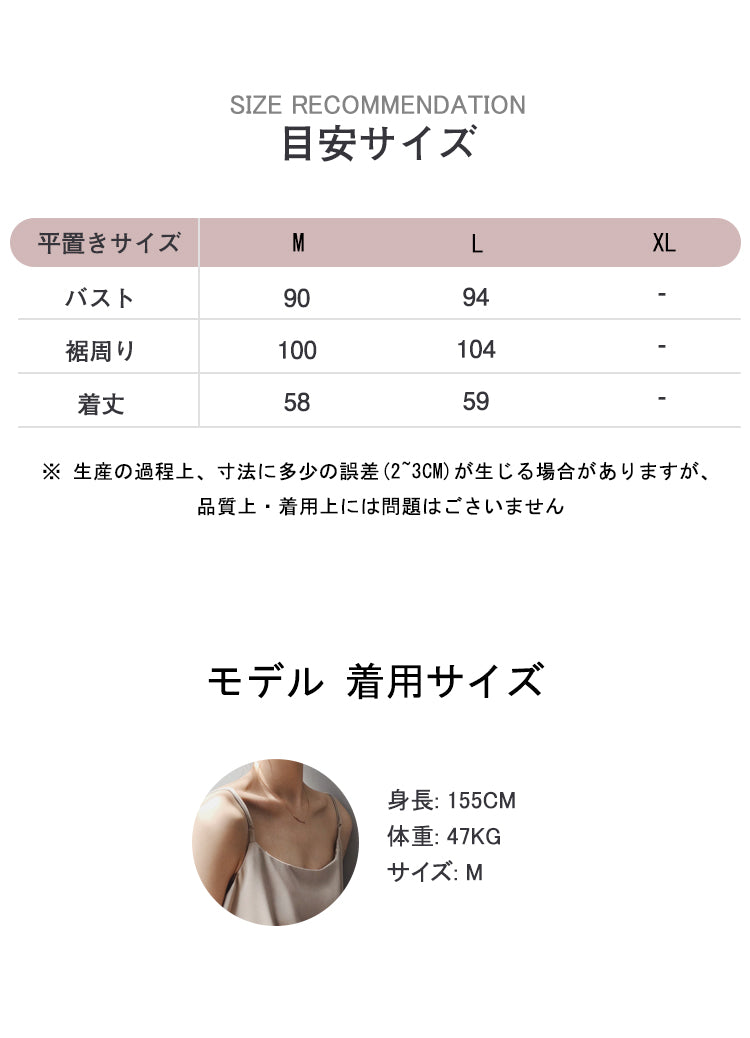 SIZE RECOMMENDATION
目安サイズ

| 平置きサイズ | M | L | XL |
|---|---|---|---|
| バスト | 90 | 94 | - |
| 裾周り | 100 | 104 | - |
| 着丈 | 58 | 59 | - |

※ 生産の過程上、寸法に多少の誤差(2~3CM)が生じる場合がありますが、品質上・着用上には問題はございません

モデル 着用サイズ

身長: 155CM
体重: 47KG
サイズ: M